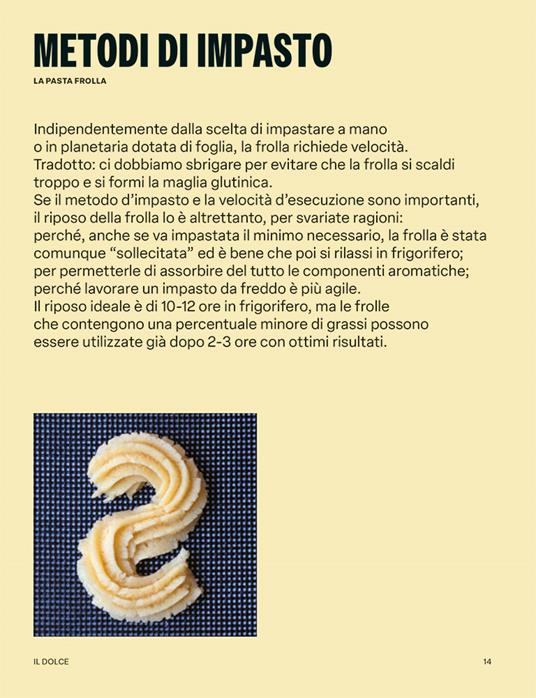 METODI DI IMPASTO

LA PASTA FROLLA

Indipendentemente dalla scelta di impastare a mano o in planetaria dotata di foglia, la frolla richiede velocità. Tradotto: ci dobbiamo sbrigare per evitare che la frolla si scaldi troppo e si formi la maglia glutinica.
Se il metodo d'impasto e la velocità d'esecuzione sono importanti, il riposo della frolla lo è altrettanto, per svariate ragioni: perché, anche se va impastata il minimo necessario, la frolla è stata comunque "sollecitata" ed è bene che poi si rilassi in frigorifero; per permetterle di assorbire del tutto le componenti aromatiche; perché lavorare un impasto da freddo è più agile.
Il riposo ideale è di 10-12 ore in frigorifero, ma le frolle che contengono una percentuale minore di grassi possono essere utilizzate già dopo 2-3 ore con ottimi risultati.

IL DOLCE

14